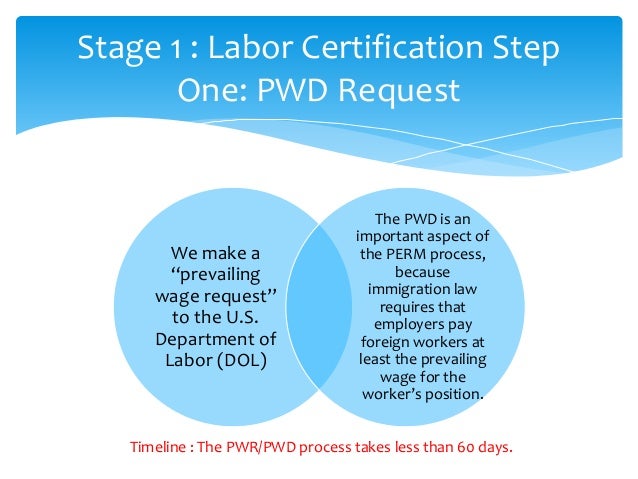 Stage 1 : Labor Certification Step One: PWD Request

We make a "prevailing wage request" to the U.S. Department of Labor (DOL)

The PWD is an important aspect of the PERM process, because immigration law requires that employers pay foreign workers at least the prevailing wage for the worker's position.

Timeline : The PWR/PWD process takes less than 60 days.